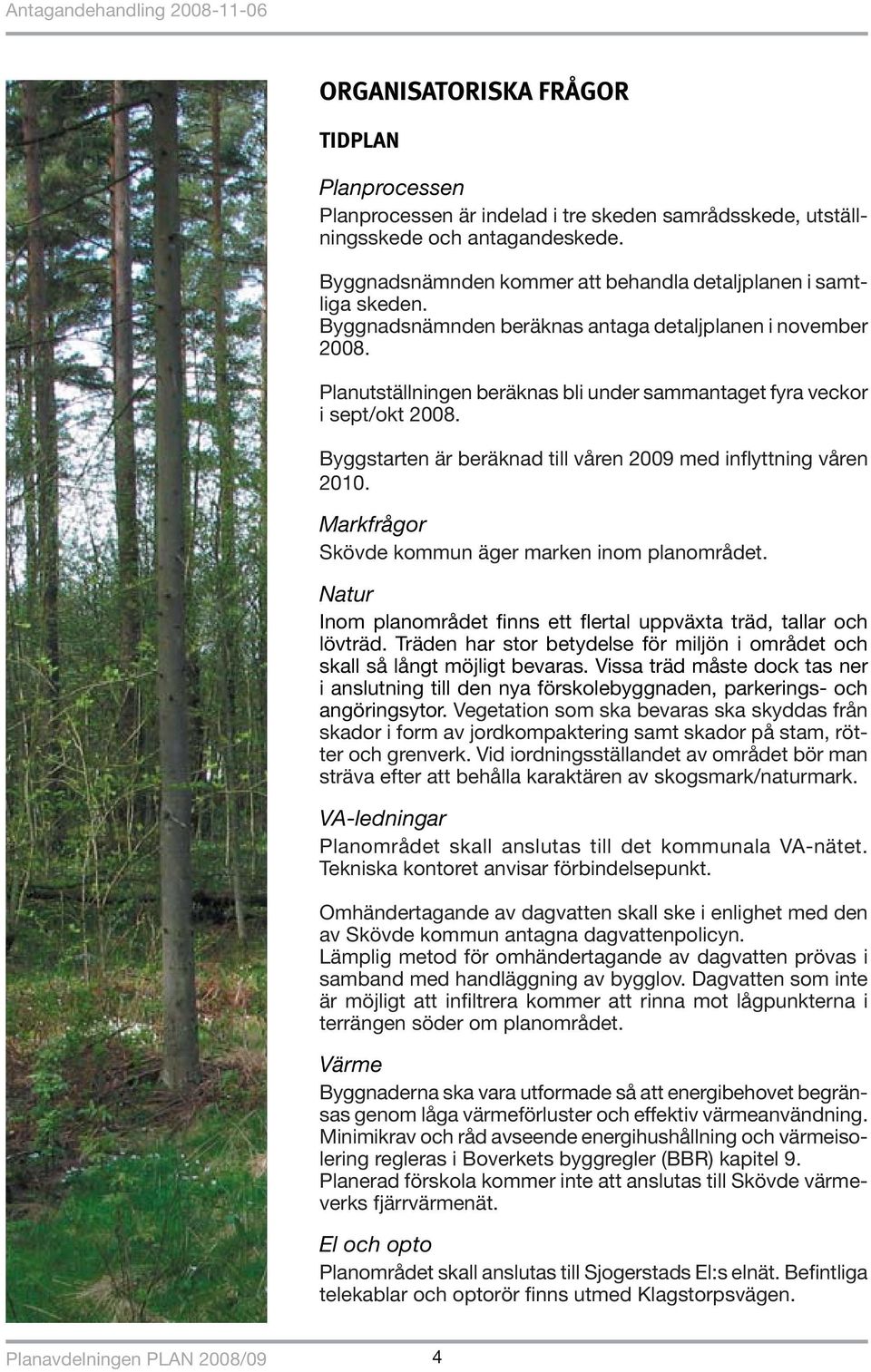 Antagandehandling 2008-11-06

ORGANISATORISKA FRÅGOR

TIDPLAN

Planprocessen
Planprocessen är indelad i tre skeden samrådsskede, utställningsskede och antagandeskede.

Byggnadsnämnden kommer att behandla detaljplanen i samtliga skeden.
Byggnadsnämnden beräknas antaga detaljplanen i november 2008.

Planutställningen beräknas bli under sammantaget fyra veckor i sept/okt 2008.

Byggstarten är beräknad till våren 2009 med inflyttning våren 2010.

Markfrågor
Skövde kommun äger marken inom planområdet.

Natur
Inom planområdet finns ett flertal uppväxta träd, tallar och lövträd. Träden har stor betydelse för miljön i området och skall så långt möjligt bevaras. Vissa träd måste dock tas ner i anslutning till den nya förskolebyggnaden, parkerings- och angöringsytor. Vegetation som ska bevaras ska skyddas från skador i form av jordkompaktering samt skador på stam, rötter och grenverk. Vid iordningsställandet av området bör man sträva efter att behålla karaktären av skogsmark/naturmark.

VA-ledningar
Planområdet skall anslutas till det kommunala VA-nätet. Tekniska kontoret anvisar förbindelsepunkt.

Omhändertagande av dagvatten skall ske i enlighet med den av Skövde kommun antagna dagvattenpolicyn.
Lämplig metod för omhändertagande av dagvatten prövas i samband med handläggning av bygglov. Dagvatten som inte är möjligt att infiltrera kommer att rinna mot lågpunkterna i terrängen söder om planområdet.

Värme
Byggnaderna ska vara utformade så att energibehovet begränsas genom låga värmeförluster och effektiv värmeanvändning. Minimikrav och råd avseende energihushållning och värmeisolering regleras i Boverkets byggregler (BBR) kapitel 9.
Planerad förskola kommer inte att anslutas till Skövde värmeverks fjärrvärmenät.

El och opto
Planområdet skall anslutas till Sjogerstads El:s elnät. Befintliga telekablar och optorör finns utmed Klagstorpsvägen.

Planavdelningen PLAN 2008/09 4